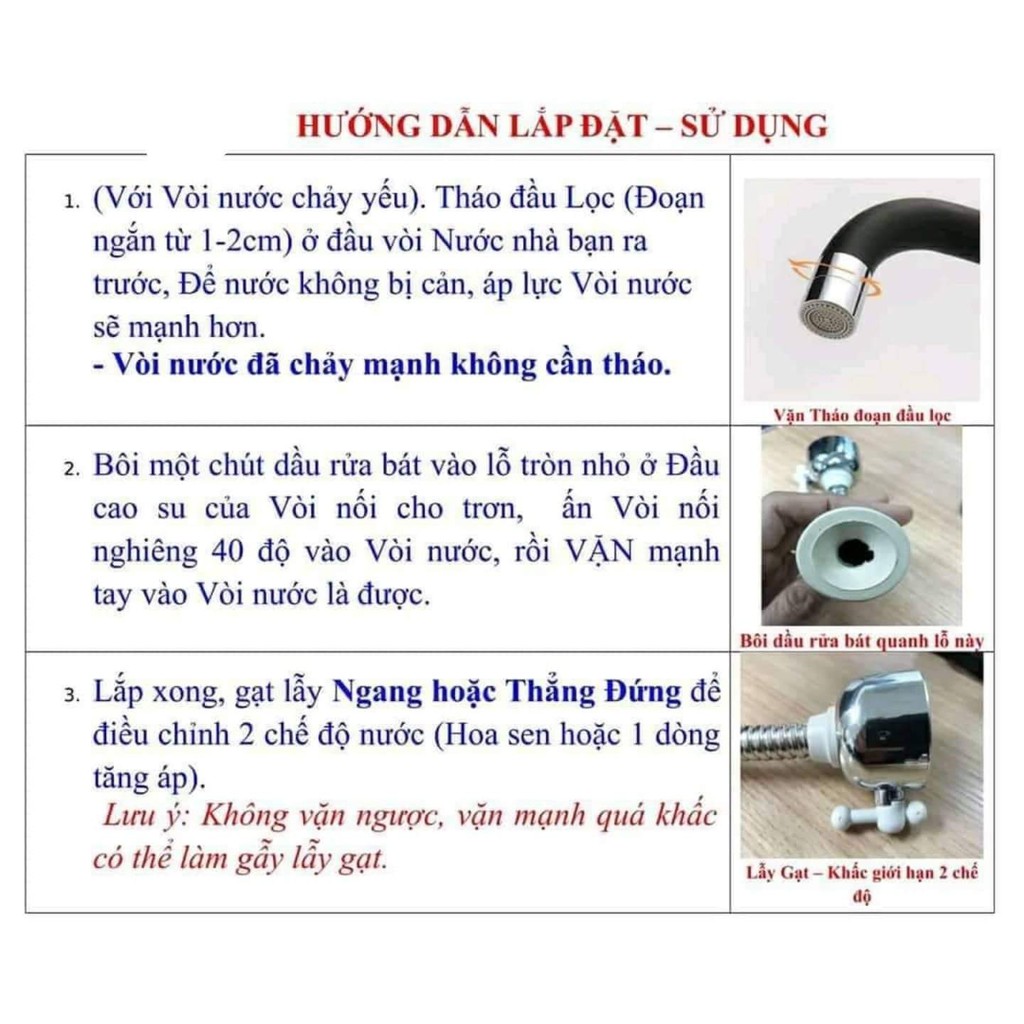 HƯỚNG DẪN LẮP ĐẶT – SỬ DỤNG

1. (Với Vòi nước chảy yếu). Tháo đầu Lọc (Đoạn ngắn từ 1-2cm) ở đầu vòi Nước nhà bạn ra trước, Để nước không bị cản, áp lực Vòi nước sẽ mạnh hơn.
- Vòi nước đã chảy mạnh không cần tháo.

Vặn Tháo đoạn đầu lọc

2. Bôi một chút dầu rửa bát vào lỗ tròn nhỏ ở Đầu cao su của Vòi nối cho trơn, ấn Vòi nối nghiêng 40 độ vào Vòi nước, rồi VẶN mạnh tay vào Vòi nước là được.

Bôi dầu rửa bát quanh lỗ này

3. Lắp xong, gạt lẫy Ngang hoặc Thẳng Đứng để điều chỉnh 2 chế độ nước (Hoa sen hoặc 1 dòng tăng áp).
Lưu ý: Không vặn ngược, vặn mạnh quá khấc có thể làm gẫy lẫy gạt.

Lẫy Gạt – Khấc giới hạn 2 chế độ